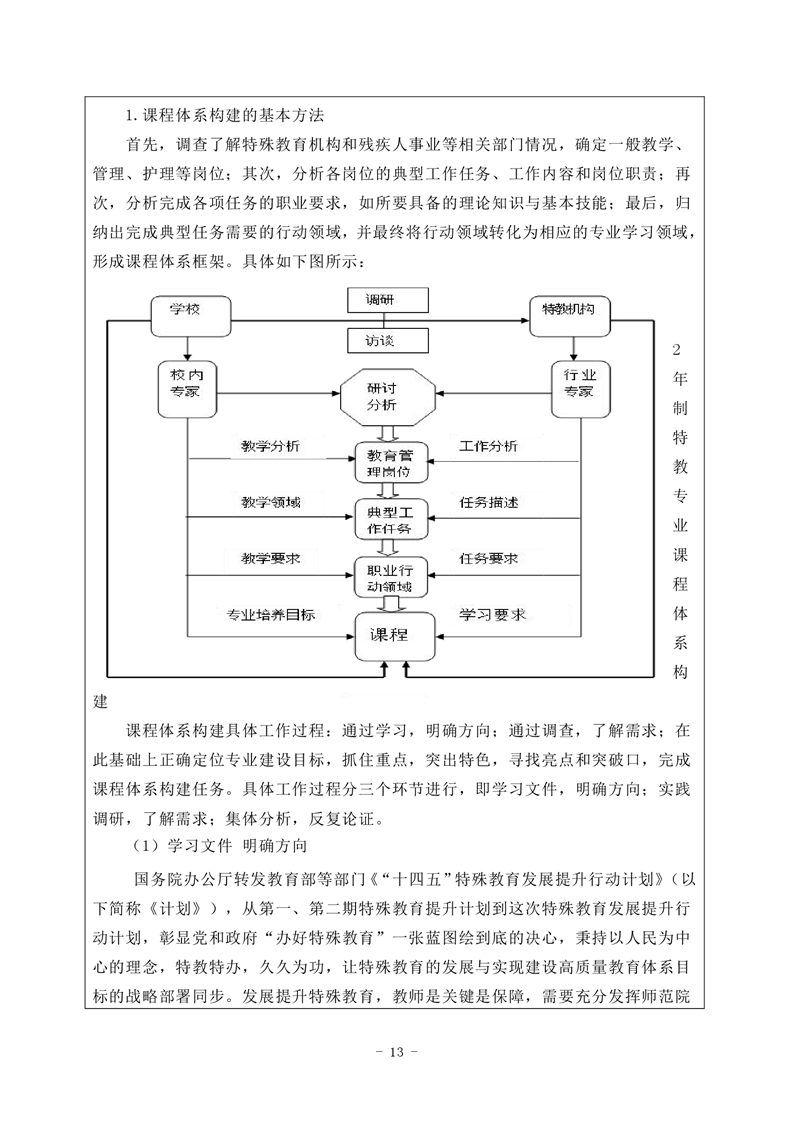 1.课程体系构建的基本方法

首先，调查了解特殊教育机构和残疾人事业等相关部门情况，确定一般教学、管理、护理等岗位；其次，分析各岗位的典型工作任务、工作内容和岗位职责；再次，分析完成各项任务的职业要求，如所要具备的理论知识与基本技能；最后，归纳出完成典型任务需要的行动领域，并最终将行动领域转化为相应的专业学习领域，形成课程体系框架。具体如下图所示：

学校
调研
访谈
特教机构
校内专家
研讨分析
行业专家
教学分析
教育管理岗位
工作分析
教学领域
典型工作任务
任务描述
教学要求
职业行动领域
任务要求
专业培养目标
课程
学习要求

2年制特教专业课程体系构建

课程体系构建具体工作过程：通过学习，明确方向；通过调查，了解需求；在此基础上正确定位专业建设目标，抓住重点，突出特色，寻找亮点和突破口，完成课程体系构建任务。具体工作过程分三个环节进行，即学习文件，明确方向；实践调研，了解需求；集体分析，反复论证。

（1）学习文件 明确方向

国务院办公厅转发教育部等部门《“十四五”特殊教育发展提升行动计划》（以下简称《计划》），从第一、第二期特殊教育提升计划到这次特殊教育发展提升行动计划，彰显党和政府“办好特殊教育”一张蓝图绘到底的决心，秉持以人民为中心的理念，特教特办，久久为功，让特殊教育的发展与实现建设高质量教育体系目标的战略部署同步。发展提升特殊教育，教师是关键是保障，需要充分发挥师范院

- 13 -